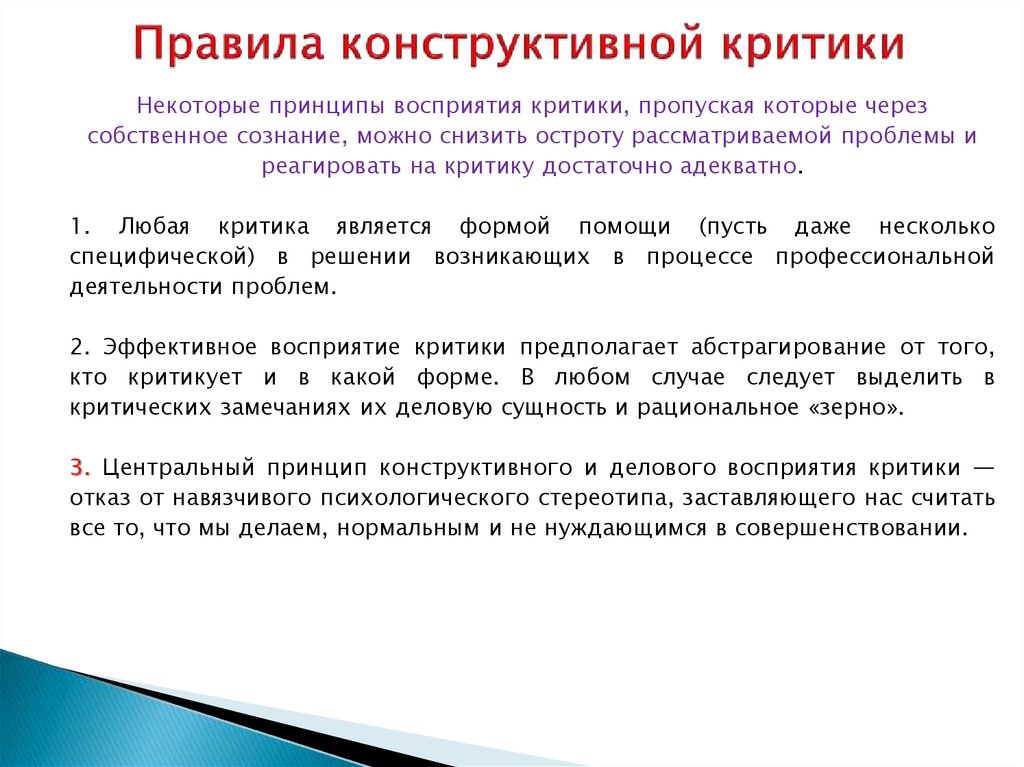 Правила конструктивной критики

Некоторые принципы восприятия критики, пропуская которые через собственное сознание, можно снизить остроту рассматриваемой проблемы и реагировать на критику достаточно адекватно.

1. Любая критика является формой помощи (пусть даже несколько специфической) в решении возникающих в процессе профессиональной деятельности проблем.

2. Эффективное восприятие критики предполагает абстрагирование от того, кто критикует и в какой форме. В любом случае следует выделить в критических замечаниях их деловую сущность и рациональное «зерно».

3. Центральный принцип конструктивного и делового восприятия критики — отказ от навязчивого психологического стереотипа, заставляющего нас считать все то, что мы делаем, нормальным и не нуждающимся в совершенствовании.